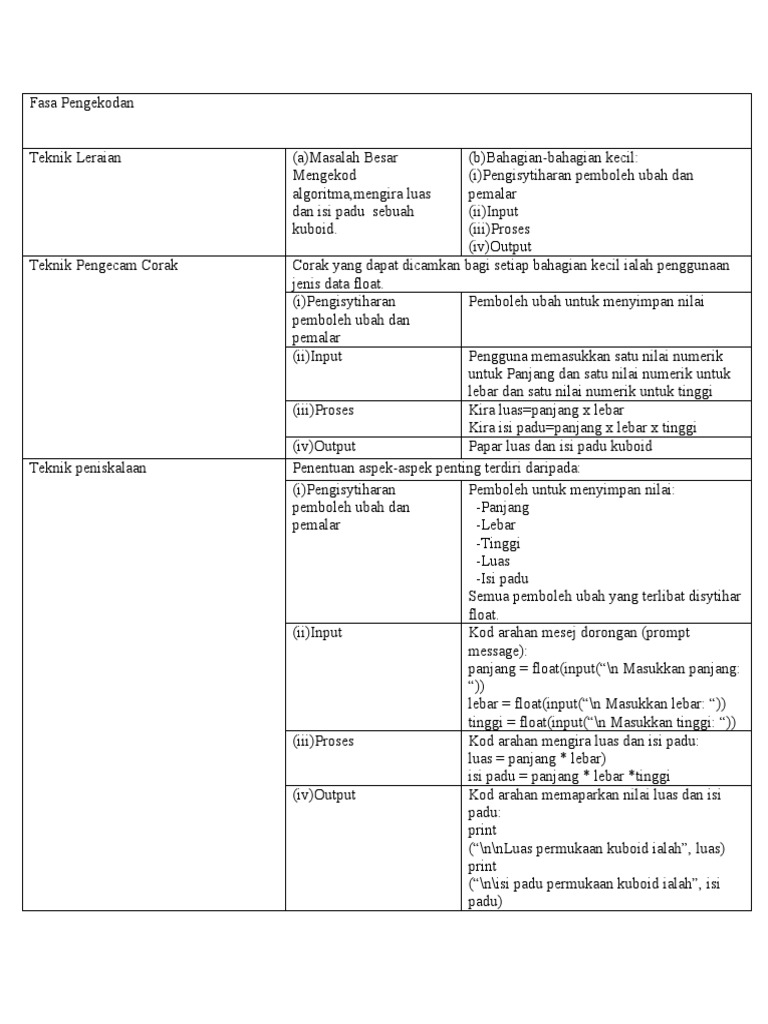 | Fasa Pengekodan | | |
|---|---|---|
| Teknik Leraian | (a)Masalah Besar Mengekod algoritma,mengira luas dan isi padu sebuah kuboid. | (b)Bahagian-bahagian kecil: (i)Pengisytiharan pemboleh ubah dan pemalar (ii)Input (iii)Proses (iv)Output |
| Teknik Pengecam Corak | Corak yang dapat dicamkan bagi setiap bahagian kecil ialah penggunaan jenis data float. | |
| | (i)Pengisytiharan pemboleh ubah dan pemalar | Pemboleh ubah untuk menyimpan nilai |
| | (ii)Input | Pengguna memasukkan satu nilai numerik untuk Panjang dan satu nilai numerik untuk lebar dan satu nilai numerik untuk tinggi |
| | (iii)Proses | Kira luas=panjang x lebar Kira isi padu=panjang x lebar x tinggi |
| | (iv)Output | Papar luas dan isi padu kuboid |
| Teknik peniskalaan | Penentuan aspek-aspek penting terdiri daripada: | |
| | (i)Pengisytiharan pemboleh ubah dan pemalar | Pemboleh untuk menyimpan nilai: -Panjang -Lebar -Tinggi -Luas -Isi padu Semua pemboleh ubah yang terlibat disytihar float. |
| | (ii)Input | Kod arahan mesej dorongan (prompt message): panjang = float(input(“\n Masukkan panjang: “)) lebar = float(input(“\n Masukkan lebar: “)) tinggi = float(input(“\n Masukkan tinggi: “)) |
| | (iii)Proses | Kod arahan mengira luas dan isi padu: luas = panjang * lebar) isi padu = panjang * lebar *tinggi |
| | (iv)Output | Kod arahan memaparkan nilai luas dan isi padu: print (“\n\nLuas permukaan kuboid ialah”, luas) print (“\n\isi padu permukaan kuboid ialah”, isi padu) |